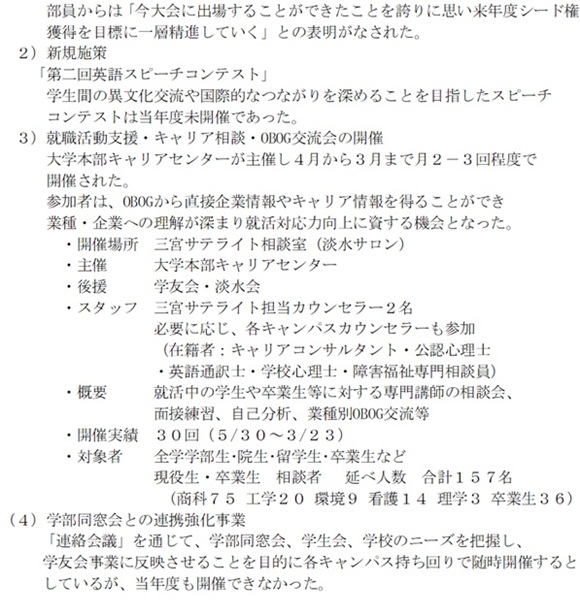 部員からは「今大会に出場することができたことを誇りに思い来年度シード権獲得を目標に一層精進していく」との表明がなされた。

2）新規施策
「第二回英語スピーチコンテスト」
学生間の異文化交流や国際的なつながりを深めることを目指したスピーチコンテストは当年度未開催であった。

3）就職活動支援・キャリア相談・OBOG交流会の開催
大学本部キャリアセンターが主催し４月から３月まで月２－３回程度で開催された。
参加者は、OBOGから直接企業情報やキャリア情報を得ることができ業種・企業への理解が深まり就活対応力向上に資する機会となった。
・開催場所　三宮サテライト相談室（淡水サロン）
・主催　大学本部キャリアセンター
・後援　学友会・淡水会
・スタッフ　三宮サテライト担当カウンセラー２名
必要に応じ、各キャンパスカウンセラーも参加
（在籍者：キャリアコンサルタント・公認心理士・英語通訳士・学校心理士・障害福祉専門相談員）
・概要　就活中の学生や卒業生等に対する専門講師の相談会、面接練習、自己分析、業種別OBOG交流等
・開催実績　３０回（５/３０～３/２３）
・対象者　全学学部生・院生・留学生・卒業生など
現役生・卒業生　相談者　延べ人数　合計１５７名
（商科７５ 工学２０ 環境９ 看護１４ 理学３ 卒業生３６）

（4）学部同窓会との連携強化事業
「連絡会議」を通じて、学部同窓会、学生会、学校のニーズを把握し、学友会事業に反映させることを目的に各キャンパス持ち回りで随時開催するとしているが、当年度も開催できなかった。